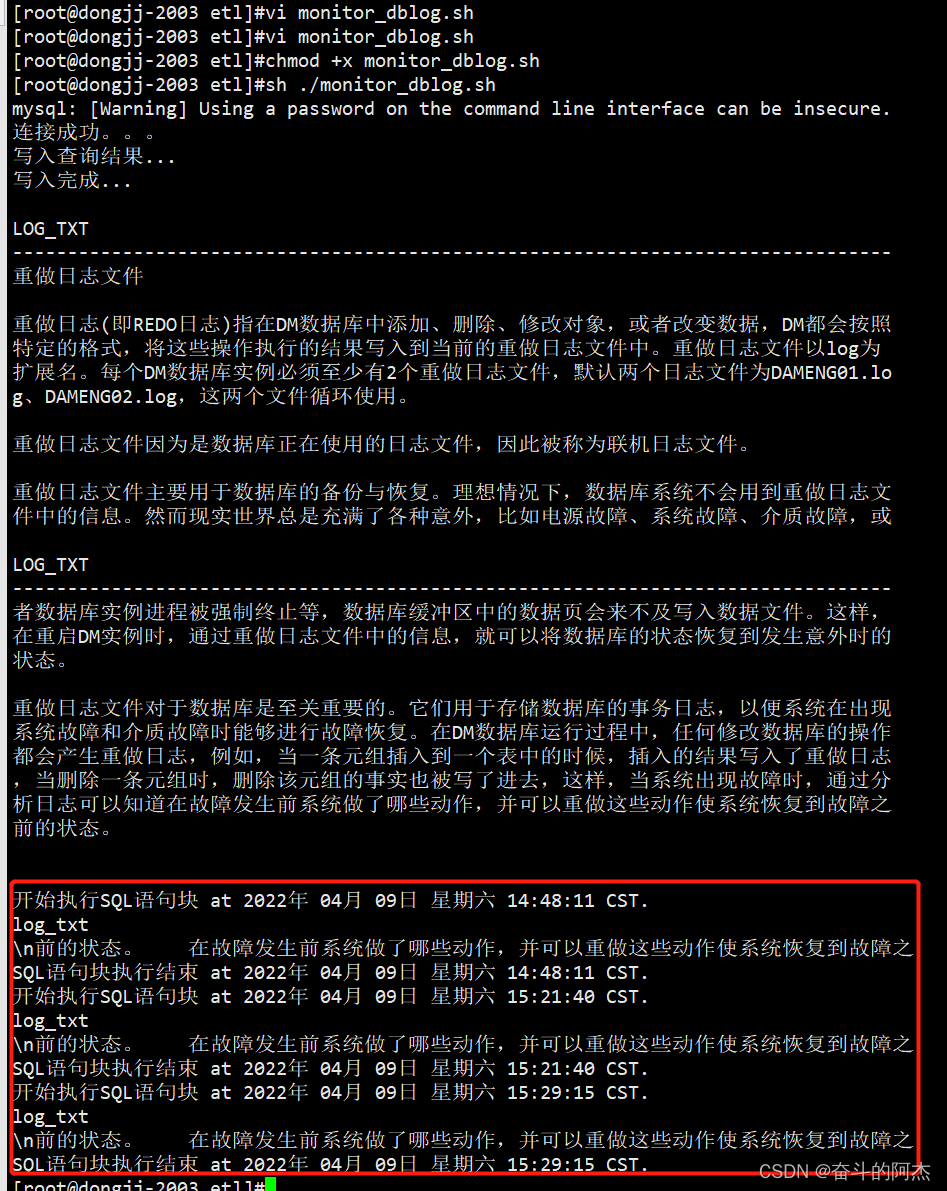 [root@dongjj-2003 etl]#vi monitor_dblog.sh
[root@dongjj-2003 etl]#vi monitor_dblog.sh
[root@dongjj-2003 etl]#chmod +x monitor_dblog.sh
[root@dongjj-2003 etl]#sh ./monitor_dblog.sh
mysql: [Warning] Using a password on the command line interface can be insecure.
连接成功。。。
写入查询结果...
写入完成...

LOG_TXT
--------------------------------------------------------------------------------
重做日志文件

重做日志(即REDO日志)指在DM数据库中添加、删除、修改对象，或者改变数据，DM都会按照特定的格式，将这些操作执行的结果写入到当前的重做日志文件中。重做日志文件以log为扩展名。每个DM数据库实例必须至少有2个重做日志文件，默认两个日志文件为DAMENG01.log、DAMENG02.log，这两个文件循环使用。

重做日志文件因为是数据库正在使用的日志文件，因此被称为联机日志文件。

重做日志文件主要用于数据库的备份与恢复。理想情况下，数据库系统不会用到重做日志文件中的信息。然而现实世界总是充满了各种意外，比如电源故障、系统故障、介质故障，或

LOG_TXT
--------------------------------------------------------------------------------
者数据库实例进程被强制终止等，数据库缓冲区中的数据页会来不及写入数据文件。这样，在重启DM实例时，通过重做日志文件中的信息，就可以将数据库的状态恢复到发生意外时的状态。

重做日志文件对于数据库是至关重要的。它们用于存储数据库的事务日志，以便系统在出现系统故障和介质故障时能够进行故障恢复。在DM数据库运行过程中，任何修改数据库的操作都会产生重做日志，例如，当一条元组插入到一个表中的时候，插入的结果写入了重做日志，当删除一条元组时，删除该元组的事实也被写了进去，这样，当系统出现故障时，通过分析日志可以知道在故障发生前系统做了哪些动作，并可以重做这些动作使系统恢复到故障之前的状态。

开始执行SQL语句块 at 2022年 04月 09日 星期六 14:48:11 CST.
log_txt
\n前的状态。	在故障发生前系统做了哪些动作，并可以重做这些动作使系统恢复到故障之
SQL语句块执行结束 at 2022年 04月 09日 星期六 14:48:11 CST.
开始执行SQL语句块 at 2022年 04月 09日 星期六 15:21:40 CST.
log_txt
\n前的状态。	在故障发生前系统做了哪些动作，并可以重做这些动作使系统恢复到故障之
SQL语句块执行结束 at 2022年 04月 09日 星期六 15:21:40 CST.
开始执行SQL语句块 at 2022年 04月 09日 星期六 15:29:15 CST.
log_txt
\n前的状态。	在故障发生前系统做了哪些动作，并可以重做这些动作使系统恢复到故障之
SQL语句块执行结束 at 2022年 04月 09日 星期六 15:29:15 CST.
[root@dongjj-2003 etl]#
CSDN @奋斗的阿杰